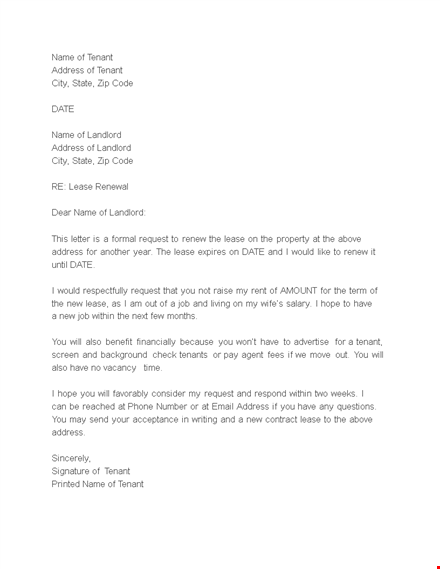 Name of Tenant
Address of Tenant
City, State, Zip Code

DATE

Name of Landlord
Address of Landlord
City, State, Zip Code

RE: Lease Renewal

Dear Name of Landlord:

This letter is a formal request to renew the lease on the property at the above address for another year. The lease expires on DATE and I would like to renew it until DATE.

I would respectfully request that you not raise my rent of AMOUNT for the term of the new lease, as I am out of a job and living on my wife's salary. I hope to have a new job within the next few months.

You will also benefit financially because you won't have to advertise for a tenant, screen and background check tenants or pay agent fees if we move out. You will also have no vacancy time.

I hope you will favorably consider my request and respond within two weeks. I can be reached at Phone Number or at Email Address if you have any questions. You may send your acceptance in writing and a new contract lease to the above address.

Sincerely,
Signature of Tenant
Printed Name of Tenant